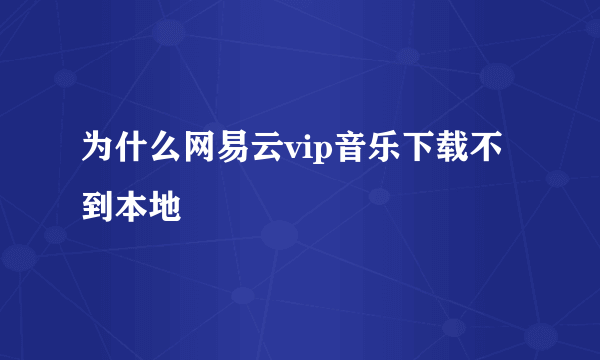 为什么网易云vip音乐下载不到本地